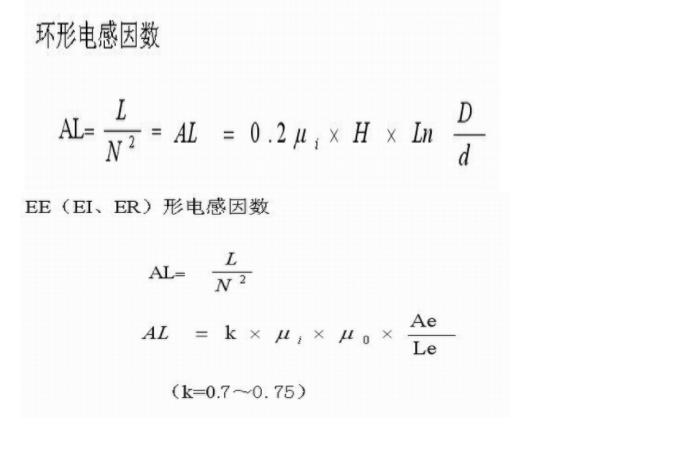 环形电感因数

$AL=\frac{L}{N^2}=AL=0.2\mu_i\times H\times Ln\frac{D}{d}$

EE（EI、ER）形电感因数

$AL=\frac{L}{N^2}$

$AL=k\times\mu_i\times\mu_0\times\frac{Ae}{Le}$

（k=0.7～0.75）